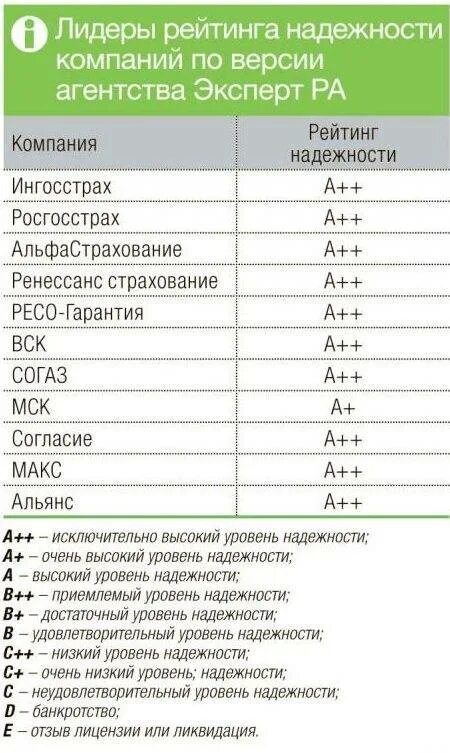 Лидеры рейтинга надежности компаний по версии агентства Эксперт РА

| Компания | Рейтинг надежности |
|---|---|
| Ингосстрах | A++ |
| Росгосстрах | A++ |
| АльфаСтрахование | A++ |
| Ренессанс страхование | A++ |
| РЕСО-Гарантия | A++ |
| ВСК | A++ |
| СОГАЗ | A++ |
| МСК | A+ |
| Согласие | A++ |
| МАКС | A++ |
| Альянс | A++ |

A++ – исключительно высокий уровень надежности;
A+ – очень высокий уровень надежности;
A – высокий уровень надежности;
B++ – приемлемый уровень надежности;
B+ – достаточный уровень надежности;
B – удовлетворительный уровень надежности;
C++ – низкий уровень надежности;
C+ – очень низкий уровень; надежности;
C – неудовлетворительный уровень надежности;
D – банкротство;
E – отзыв лицензии или ликвидация.